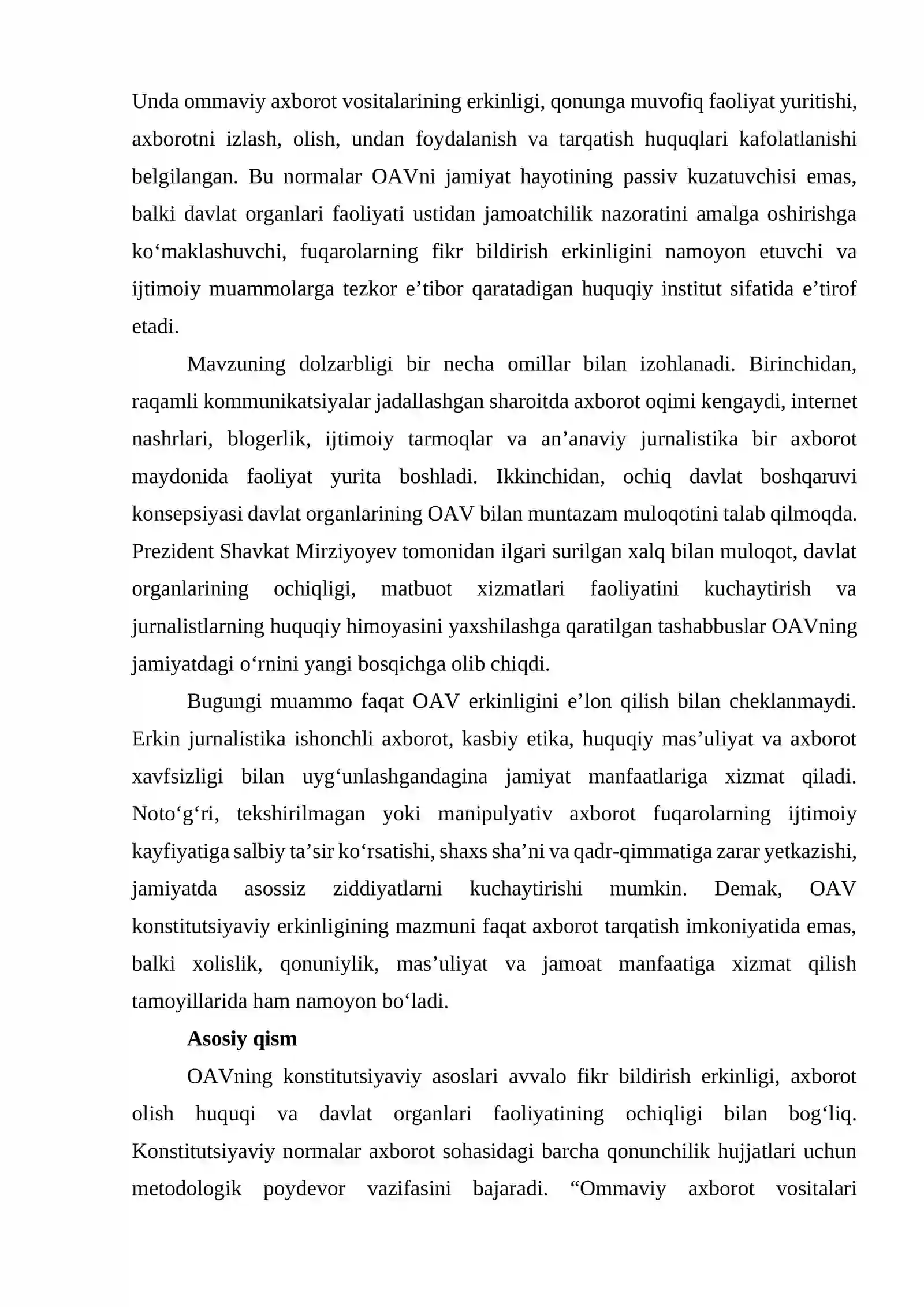 Unda ommaviy axborot vositalarining erkinligi, qonunga muvofiq faoliyat yuritishi, axborotni izlash, olish, undan foydalanish va tarqatish huquqlari kafolatlanishi belgilangan. Bu normalar OAVni jamiyat hayotining passiv kuzatuvchisi emas, balki davlat organlari faoliyati ustidan jamoatchilik nazoratini amalga oshirishga ko'maklashuvchi, fuqarolarning fikr bildirish erkinligini namoyon etuvchi va ijtimoiy muammolarga tezkor e'tibor qaratadigan huquqiy institut sifatida e'tirof etadi.

Mavzuning dolzarbligi bir necha omillar bilan izohlanadi. Birinchidan, raqamli kommunikatsiyalar jadallashgan sharoitda axborot oqimi kengaydi, internet nashrlari, blogerlik, ijtimoiy tarmoqlar va an'anaviy jurnalistika bir axborot maydonida faoliyat yurita boshladi. Ikkinchidan, ochiq davlat boshqaruvi konsepsiyasi davlat organlarining OAV bilan muntazam muloqotini talab qilmoqda. Prezident Shavkat Mirziyoyev tomonidan ilgari surilgan xalq bilan muloqot, davlat organlarining ochiqligi, matbuot xizmatlari faoliyatini kuchaytirish va jurnalistlarning huquqiy himoyasini yaxshilashga qaratilgan tashabbuslar OAVning jamiyatdagi o'rnini yangi bosqichga olib chiqdi.

Bugungi muammo faqat OAV erkinligini e'lon qilish bilan cheklanmaydi. Erkin jurnalistika ishonchli axborot, kasbiy etika, huquqiy mas'uliyat va axborot xavfsizligi bilan uyg'unlashgandagina jamiyat manfaatlariga xizmat qiladi. Noto'g'ri, tekshirilmagan yoki manipulyativ axborot fuqarolarning ijtimoiy kayfiyatiga salbiy ta'sir ko'rsatishi, shaxs sha'ni va qadr-qimmatiga zarar yetkazishi, jamiyatda asossiz ziddiyatlarni kuchaytirishi mumkin. Demak, OAV konstitutsiyaviy erkinligining mazmuni faqat axborot tarqatish imkoniyatida emas, balki xolislik, qonuniylik, mas'uliyat va jamoat manfaatiga xizmat qilish tamoyillarida ham namoyon bo'ladi.

Asosiy qism

OAVning konstitutsiyaviy asoslari avvalo fikr bildirish erkinligi, axborot olish huquqi va davlat organlari faoliyatining ochiqligi bilan bog'liq. Konstitutsiyaviy normalar axborot sohasidagi barcha qonunchilik hujjatlari uchun metodologik poydevor vazifasini bajaradi. "Ommaviy axborot vositalari